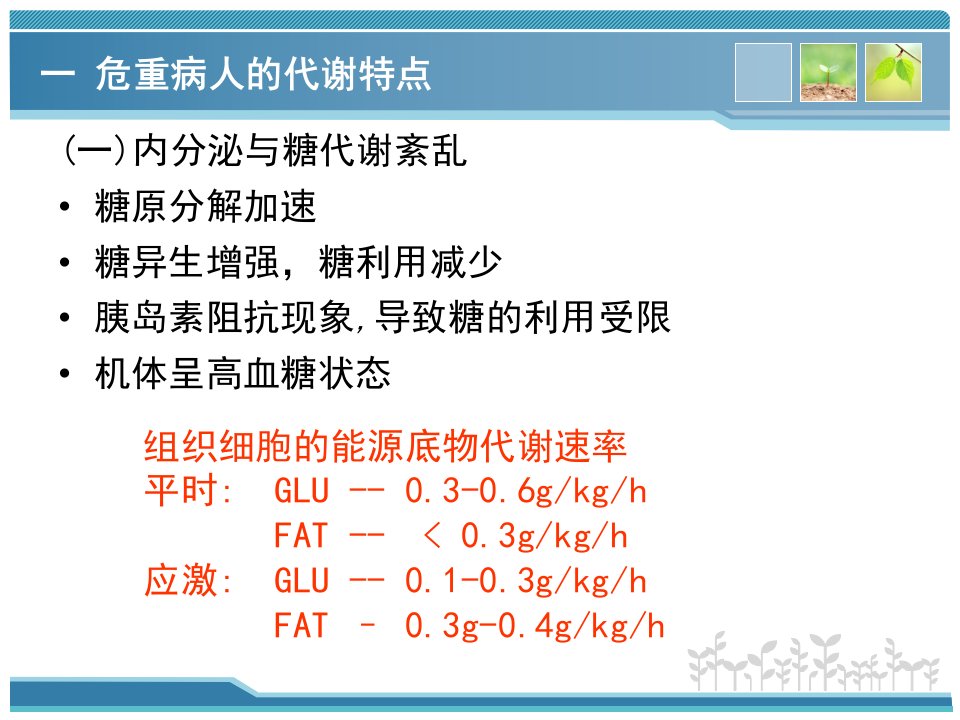 一 危重病人的代谢特点

(一)内分泌与糖代谢紊乱

• 糖原分解加速
• 糖异生增强，糖利用减少
• 胰岛素阻抗现象,导致糖的利用受限
• 机体呈高血糖状态

组织细胞的能源底物代谢速率
平时: GLU -- 0.3-0.6g/kg/h
FAT -- < 0.3g/kg/h
应激: GLU -- 0.1-0.3g/kg/h
FAT – 0.3g-0.4g/kg/h